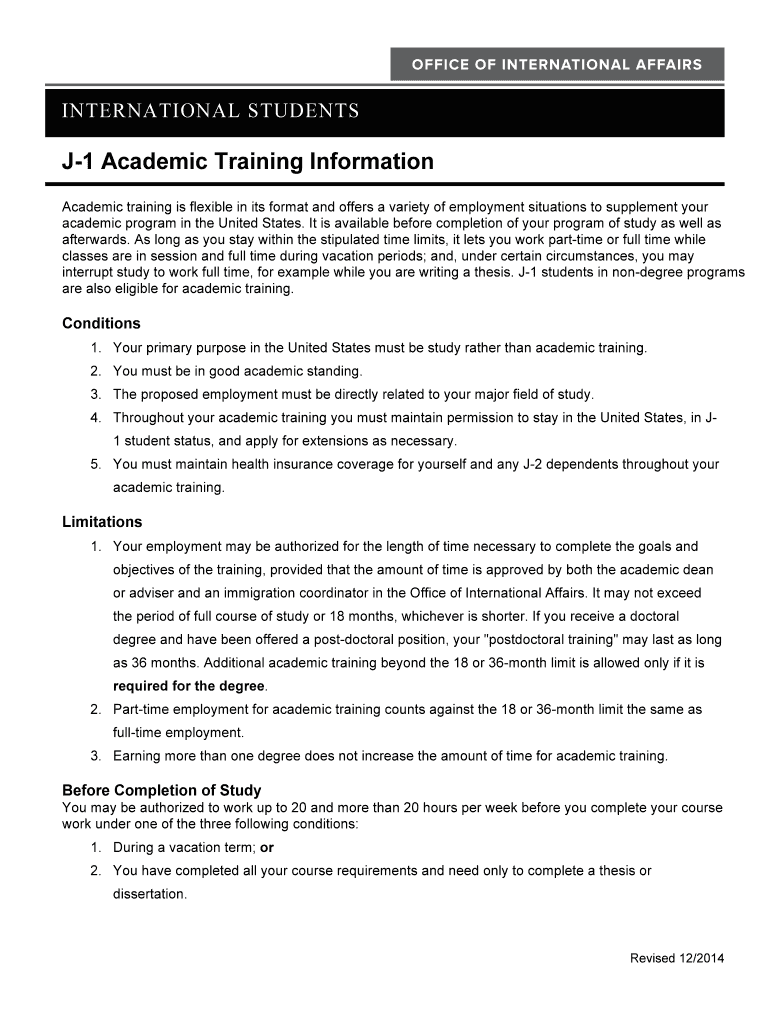 OFFICE OF INTERNATIONAL AFFAIRS

INTERNATIONAL STUDENTS

J-1 Academic Training Information

Academic training is flexible in its format and offers a variety of employment situations to supplement your academic program in the United States. It is available before completion of your program of study as well as afterwards. As long as you stay within the stipulated time limits, it lets you work part-time or full time while classes are in session and full time during vacation periods; and, under certain circumstances, you may interrupt study to work full time, for example while you are writing a thesis. J-1 students in non-degree programs are also eligible for academic training.

Conditions

1. Your primary purpose in the United States must be study rather than academic training.
2. You must be in good academic standing.
3. The proposed employment must be directly related to your major field of study.
4. Throughout your academic training you must maintain permission to stay in the United States, in J-1 student status, and apply for extensions as necessary.
5. You must maintain health insurance coverage for yourself and any J-2 dependents throughout your academic training.

Limitations

1. Your employment may be authorized for the length of time necessary to complete the goals and objectives of the training, provided that the amount of time is approved by both the academic dean or adviser and an immigration coordinator in the Office of International Affairs. It may not exceed the period of full course of study or 18 months, whichever is shorter. If you receive a doctoral degree and have been offered a post-doctoral position, your "postdoctoral training" may last as long as 36 months. Additional academic training beyond the 18 or 36-month limit is allowed only if it is required for the degree.
2. Part-time employment for academic training counts against the 18 or 36-month limit the same as full-time employment.
3. Earning more than one degree does not increase the amount of time for academic training.

Before Completion of Study
You may be authorized to work up to 20 and more than 20 hours per week before you complete your course work under one of the three following conditions:

1. During a vacation term; or
2. You have completed all your course requirements and need only to complete a thesis or dissertation.

Revised 12/2014